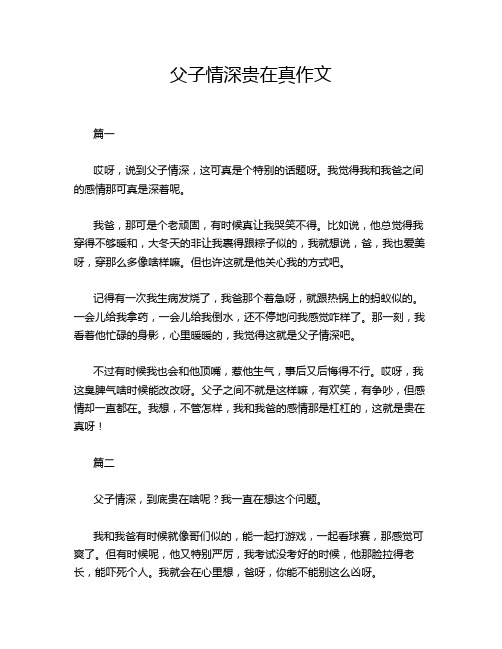 父子情深贵在真作文

篇一

哎呀，说到父子情深，这可真是个特别的话题呀。我觉得我和我爸之间的感情那可真是深着呢。

我爸，那可是个老顽固，有时候真让我哭笑不得。比如说，他总觉得我穿得不够暖和，大冬天的非让我裹得跟粽子似的，我就想说，爸，我也爱美呀，穿那么多像啥样嘛。但也许这就是他关心我的方式吧。

记得有一次我生病发烧了，我爸那个着急呀，就跟热锅上的蚂蚁似的。一会儿给我拿药，一会儿给我倒水，还不停地问我感觉咋样了。那一刻，我看着他忙碌的身影，心里暖暖的，我觉得这就是父子情深吧。

不过有时候我也会和他顶嘴，惹他生气，事后又后悔得不行。哎呀，我这臭脾气啥时候能改改呀。父子之间不就是这样嘛，有欢笑，有争吵，但感情却一直都在。我想，不管怎样，我和我爸的感情那是杠杠的，这就是贵在真呀！

篇二

父子情深，到底贵在啥呢？我一直在想这个问题。

我和我爸有时候就像哥们似的，能一起打游戏，一起看球赛，那感觉可爽了。但有时候呢，他又特别严厉，我考试没考好的时候，他那脸拉得老长，能吓死个人。我就会在心里想，爸呀，你能不能别这么凶呀。